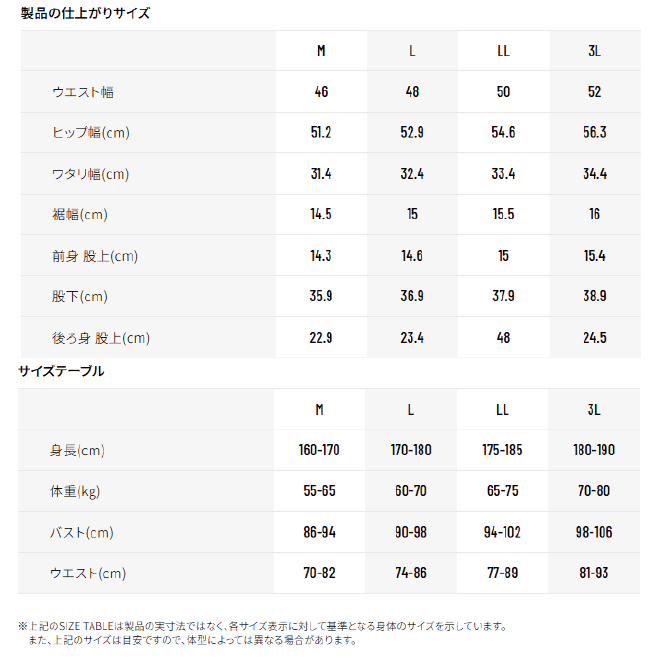 製品の仕上がりサイズ

| | M | L | LL | 3L |
|---|---|---|---|---|
| ウエスト幅 | 46 | 48 | 50 | 52 |
| ヒップ幅(cm) | 51.2 | 52.9 | 54.6 | 56.3 |
| ワタリ幅(cm) | 31.4 | 32.4 | 33.4 | 34.4 |
| 裾幅(cm) | 14.5 | 15 | 15.5 | 16 |
| 前身 股上(cm) | 14.3 | 14.6 | 15 | 15.4 |
| 股下(cm) | 35.9 | 36.9 | 37.9 | 38.9 |
| 後ろ身 股上(cm) | 22.9 | 23.4 | 48 | 24.5 |

サイズテーブル

| | M | L | LL | 3L |
|---|---|---|---|---|
| 身長(cm) | 160-170 | 170-180 | 175-185 | 180-190 |
| 体重(kg) | 55-65 | 60-70 | 65-75 | 70-80 |
| バスト(cm) | 86-94 | 90-98 | 94-102 | 98-106 |
| ウエスト(cm) | 70-82 | 74-86 | 77-89 | 81-93 |

※上記のSIZE TABLEは製品の実寸法ではなく、各サイズ表示に対して基準となる身体のサイズを示しています。
また、上記のサイズは目安ですので、体型によっては異なる場合があります。